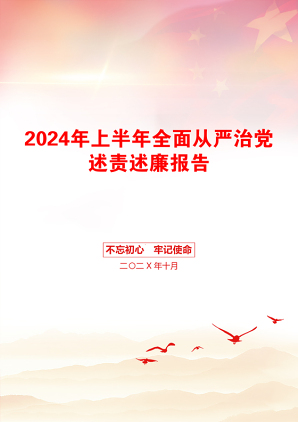 2024年上半年全面从严治党述责述廉报告

不忘初心　牢记使命

二〇二X年十月